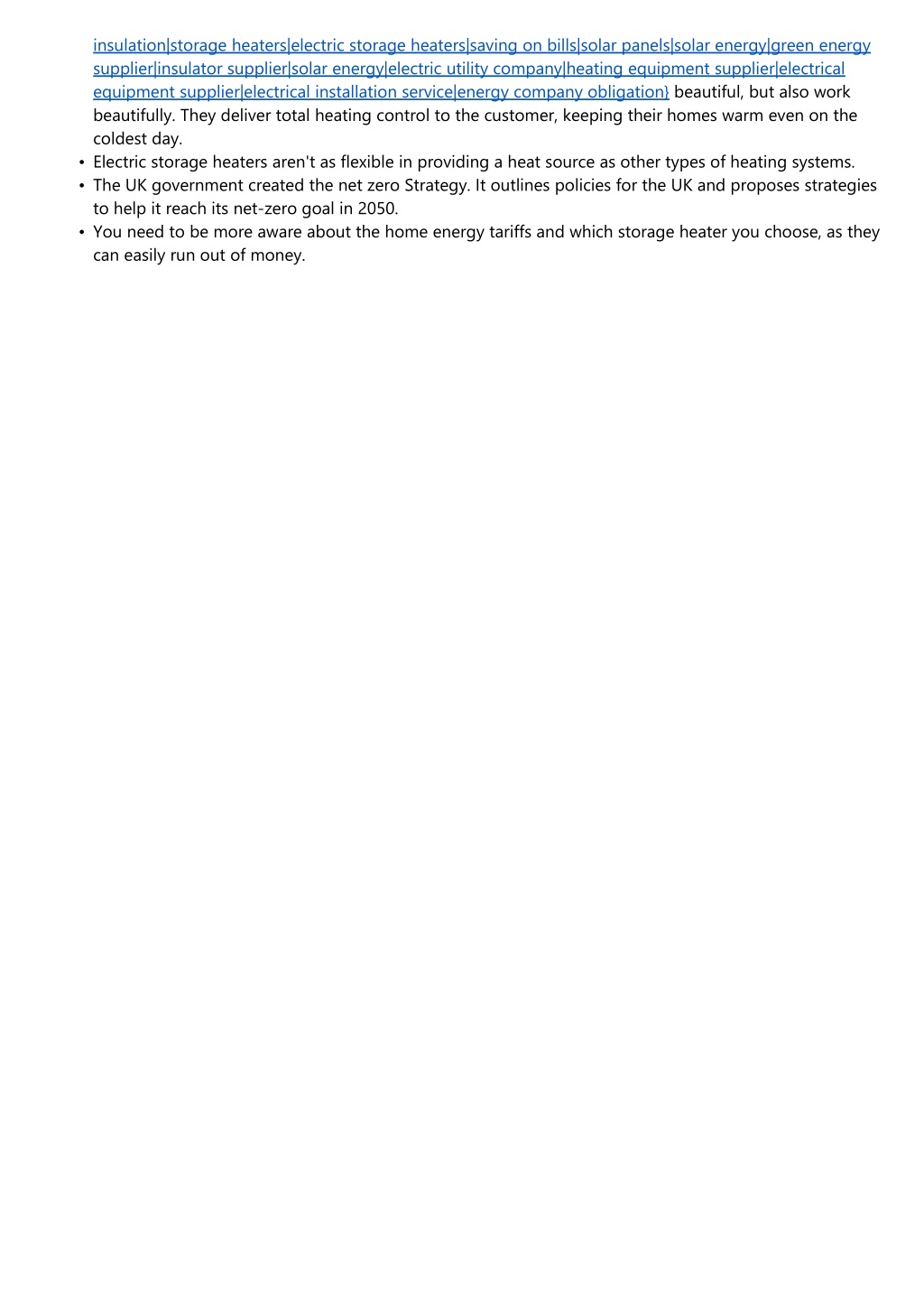 insulation|storage heaters|electric storage heaters|saving on bills|solar panels|solar energy|green energy supplier|insulator supplier|solar energy|electric utility company|heating equipment supplier|electrical equipment supplier|electrical installation service|energy company obligation} beautiful, but also work beautifully. They deliver total heating control to the customer, keeping their homes warm even on the coldest day.

• Electric storage heaters aren't as flexible in providing a heat source as other types of heating systems.
• The UK government created the net zero Strategy. It outlines policies for the UK and proposes strategies to help it reach its net-zero goal in 2050.
• You need to be more aware about the home energy tariffs and which storage heater you choose, as they can easily run out of money.